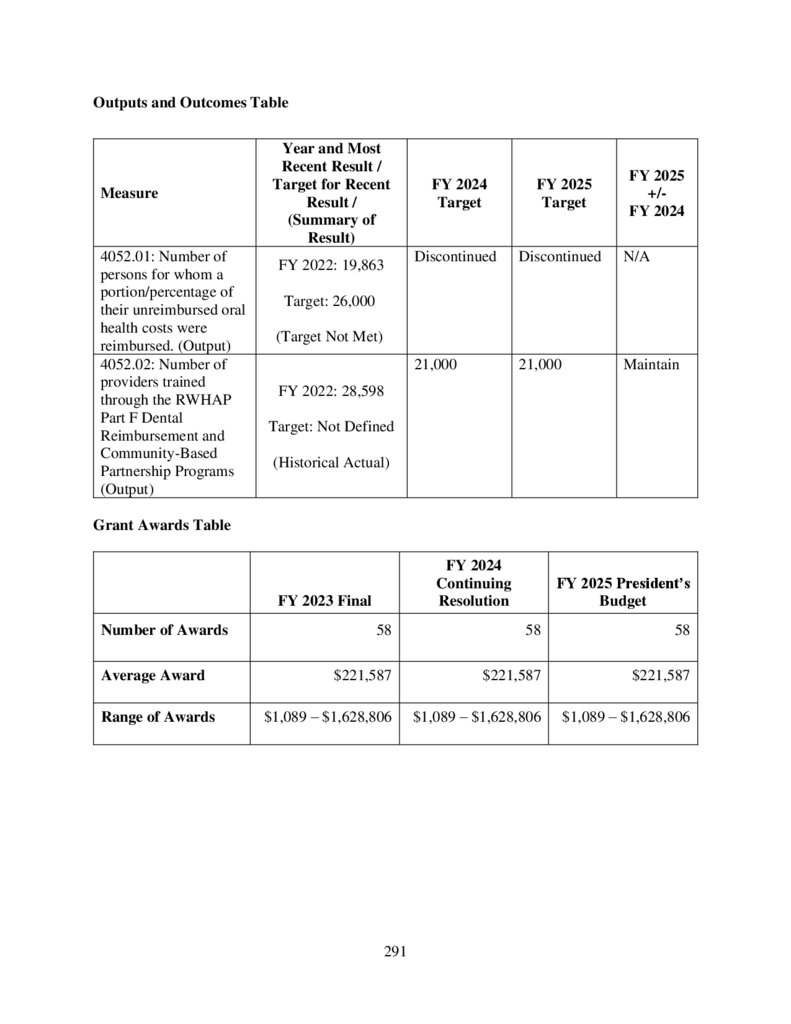 Outputs and Outcomes Table

| Measure | Year and Most Recent Result / Target for Recent Result / (Summary of Result) | FY 2024 Target | FY 2025 Target | FY 2025 +/- FY 2024 |
|---|---|---|---|---|
| 4052.01: Number of persons for whom a portion/percentage of their unreimbursed oral health costs were reimbursed. (Output) | FY 2022: 19,863 Target: 26,000 (Target Not Met) | Discontinued | Discontinued | N/A |
| 4052.02: Number of providers trained through the RWHAP Part F Dental Reimbursement and Community-Based Partnership Programs (Output) | FY 2022: 28,598 Target: Not Defined (Historical Actual) | 21,000 | 21,000 | Maintain |

Grant Awards Table

| | FY 2023 Final | FY 2024 Continuing Resolution | FY 2025 President's Budget |
|---|---|---|---|
| Number of Awards | 58 | 58 | 58 |
| Average Award | $221,587 | $221,587 | $221,587 |
| Range of Awards | $1,089 – $1,628,806 | $1,089 – $1,628,806 | $1,089 – $1,628,806 |

291